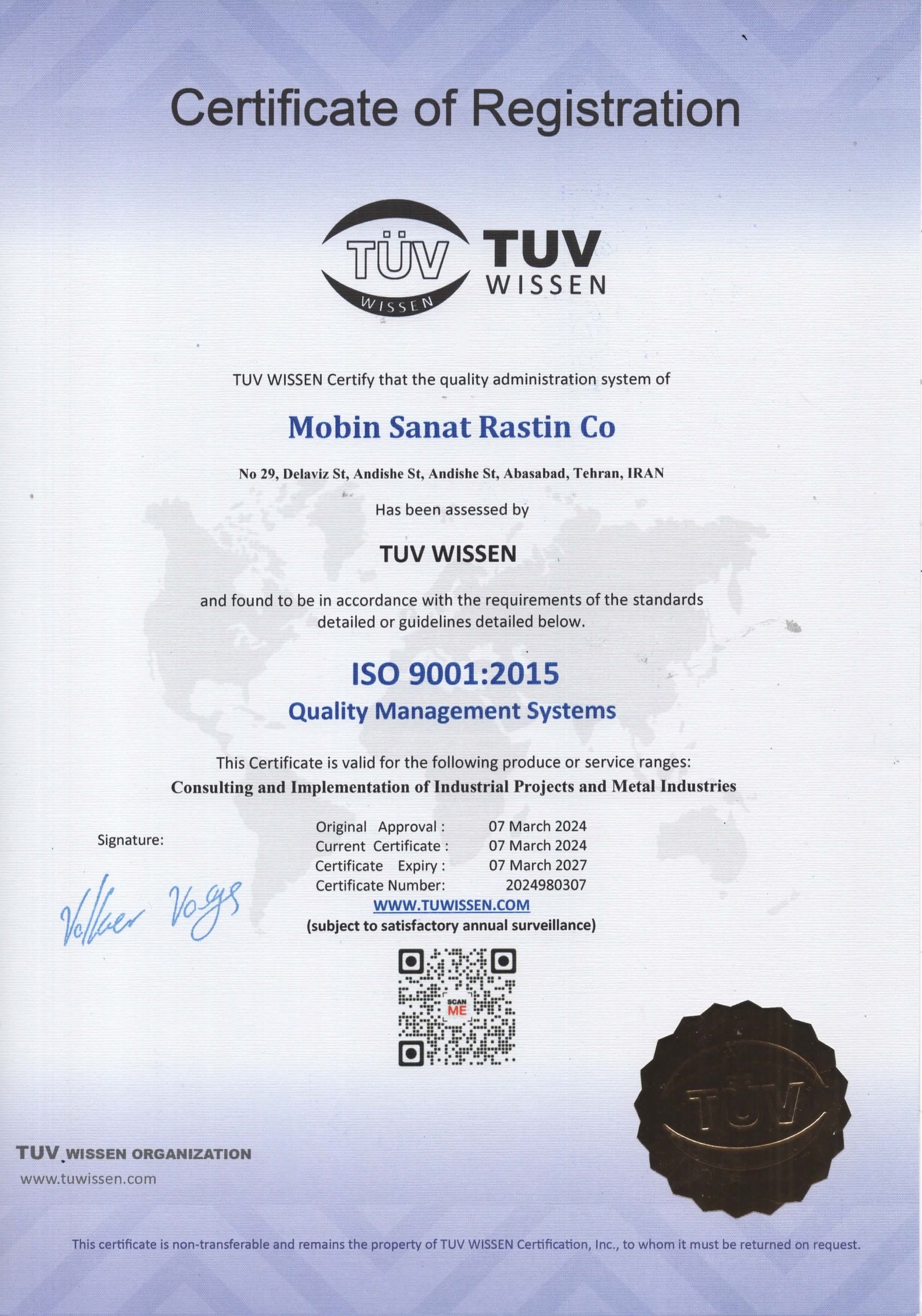 Certificate of Registration

TÜV
WISSEN
TUV
WISSEN

TUV WISSEN Certify that the quality administration system of

Mobin Sanat Rastin Co

No 29, Delaviz St, Andishe St, Andishe St, Abasabad, Tehran, IRAN

Has been assessed by

TUV WISSEN

and found to be in accordance with the requirements of the standards detailed or guidelines detailed below.

ISO 9001:2015

Quality Management Systems

This Certificate is valid for the following produce or service ranges:

Consulting and Implementation of Industrial Projects and Metal Industries

Signature:

Volker Vogs

Original Approval : 07 March 2024
Current Certificate : 07 March 2024
Certificate Expiry : 07 March 2027
Certificate Number: 2024980307
WWW.TUWISSEN.COM
(subject to satisfactory annual surveillance)

SCAN
ME

TÜV

TUV WISSEN ORGANIZATION
www.tuwissen.com

This certificate is non-transferable and remains the property of TUV WISSEN Certification, Inc., to whom it must be returned on request.